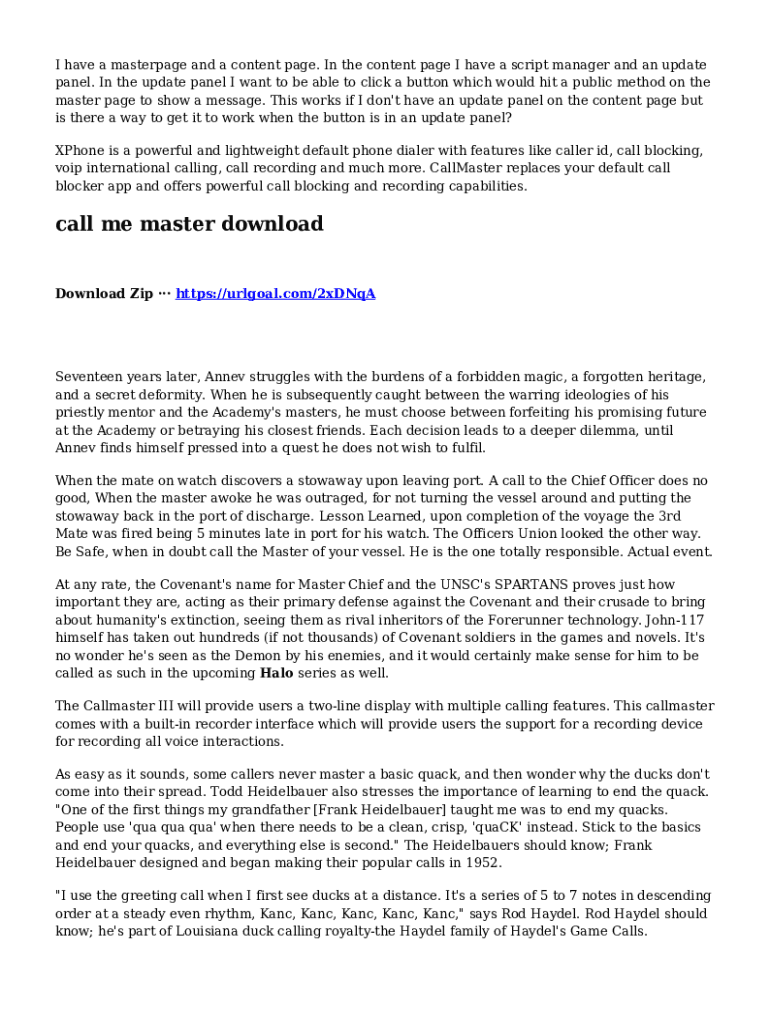 I have a masterpage and a content page. In the content page I have a script manager and an update panel. In the update panel I want to be able to click a button which would hit a public method on the master page to show a message. This works if I don't have an update panel on the content page but is there a way to get it to work when the button is in an update panel?

XPhone is a powerful and lightweight default phone dialer with features like caller id, call blocking, voip international calling, call recording and much more. CallMaster replaces your default call blocker app and offers powerful call blocking and recording capabilities.

call me master download

Download Zip ··· https://urlgoal.com/2xDNqA

Seventeen years later, Annev struggles with the burdens of a forbidden magic, a forgotten heritage, and a secret deformity. When he is subsequently caught between the warring ideologies of his priestly mentor and the Academy's masters, he must choose between forfeiting his promising future at the Academy or betraying his closest friends. Each decision leads to a deeper dilemma, until Annev finds himself pressed into a quest he does not wish to fulfil.

When the mate on watch discovers a stowaway upon leaving port. A call to the Chief Officer does no good, When the master awoke he was outraged, for not turning the vessel around and putting the stowaway back in the port of discharge. Lesson Learned, upon completion of the voyage the 3rd Mate was fired being 5 minutes late in port for his watch. The Officers Union looked the other way. Be Safe, when in doubt call the Master of your vessel. He is the one totally responsible. Actual event.

At any rate, the Covenant's name for Master Chief and the UNSC's SPARTANS proves just how important they are, acting as their primary defense against the Covenant and their crusade to bring about humanity's extinction, seeing them as rival inheritors of the Forerunner technology. John-117 himself has taken out hundreds (if not thousands) of Covenant soldiers in the games and novels. It's no wonder he's seen as the Demon by his enemies, and it would certainly make sense for him to be called as such in the upcoming Halo series as well.

The Callmaster III will provide users a two-line display with multiple calling features. This callmaster comes with a built-in recorder interface which will provide users the support for a recording device for recording all voice interactions.

As easy as it sounds, some callers never master a basic quack, and then wonder why the ducks don't come into their spread. Todd Heidelbauer also stresses the importance of learning to end the quack. "One of the first things my grandfather [Frank Heidelbauer] taught me was to end my quacks. People use 'qua qua qua' when there needs to be a clean, crisp, 'quaCK' instead. Stick to the basics and end your quacks, and everything else is second." The Heidelbauers should know; Frank Heidelbauer designed and began making their popular calls in 1952.

"I use the greeting call when I first see ducks at a distance. It's a series of 5 to 7 notes in descending order at a steady even rhythm, Kanc, Kanc, Kanc, Kanc, Kanc," says Rod Haydel. Rod Haydel should know; he's part of Louisiana duck calling royalty-the Haydel family of Haydel's Game Calls.